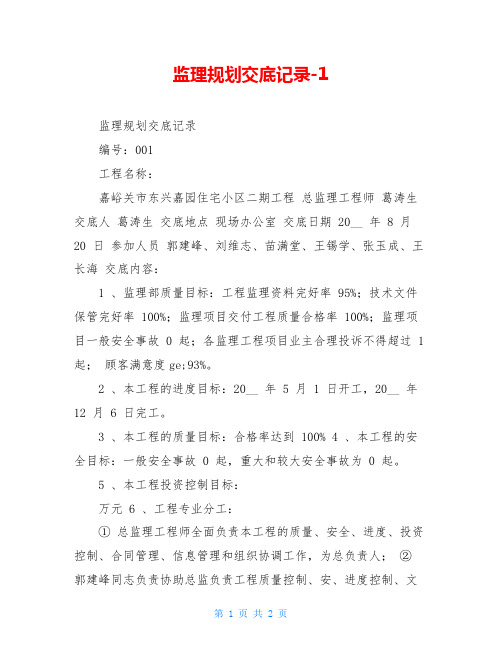 监理规划交底记录-1

监理规划交底记录

编号：001

工程名称：

嘉峪关市东兴嘉园住宅小区二期工程 总监理工程师 葛涛生 交底人 葛涛生 交底地点 现场办公室 交底日期 20__ 年 8 月 20 日 参加人员 郭建峰、刘维志、苗满堂、王锡学、张玉成、王长海 交底内容：

1 、监理部质量目标：工程监理资料完好率 95%；技术文件保管完好率 100%；监理项目交付工程质量合格率 100%；监理项目一般安全事故 0 起；各监理工程项目业主合理投诉不得超过 1 起； 顾客满意度 ge;93%。

2 、本工程的进度目标：20__ 年 5 月 1 日开工，20__ 年 12 月 6 日完工。

3 、本工程的质量目标：合格率达到 100% 4 、本工程的安全目标：一般安全事故 0 起，重大和较大安全事故为 0 起。

5 、本工程投资控制目标：

万元 6 、工程专业分工：

① 总监理工程师全面负责本工程的质量、安全、进度、投资控制、合同管理、信息管理和组织协调工作，为总负责人； ② 郭建峰同志负责协助总监负责工程质量控制、安、进度控制、文

第 1 页 共 2 页